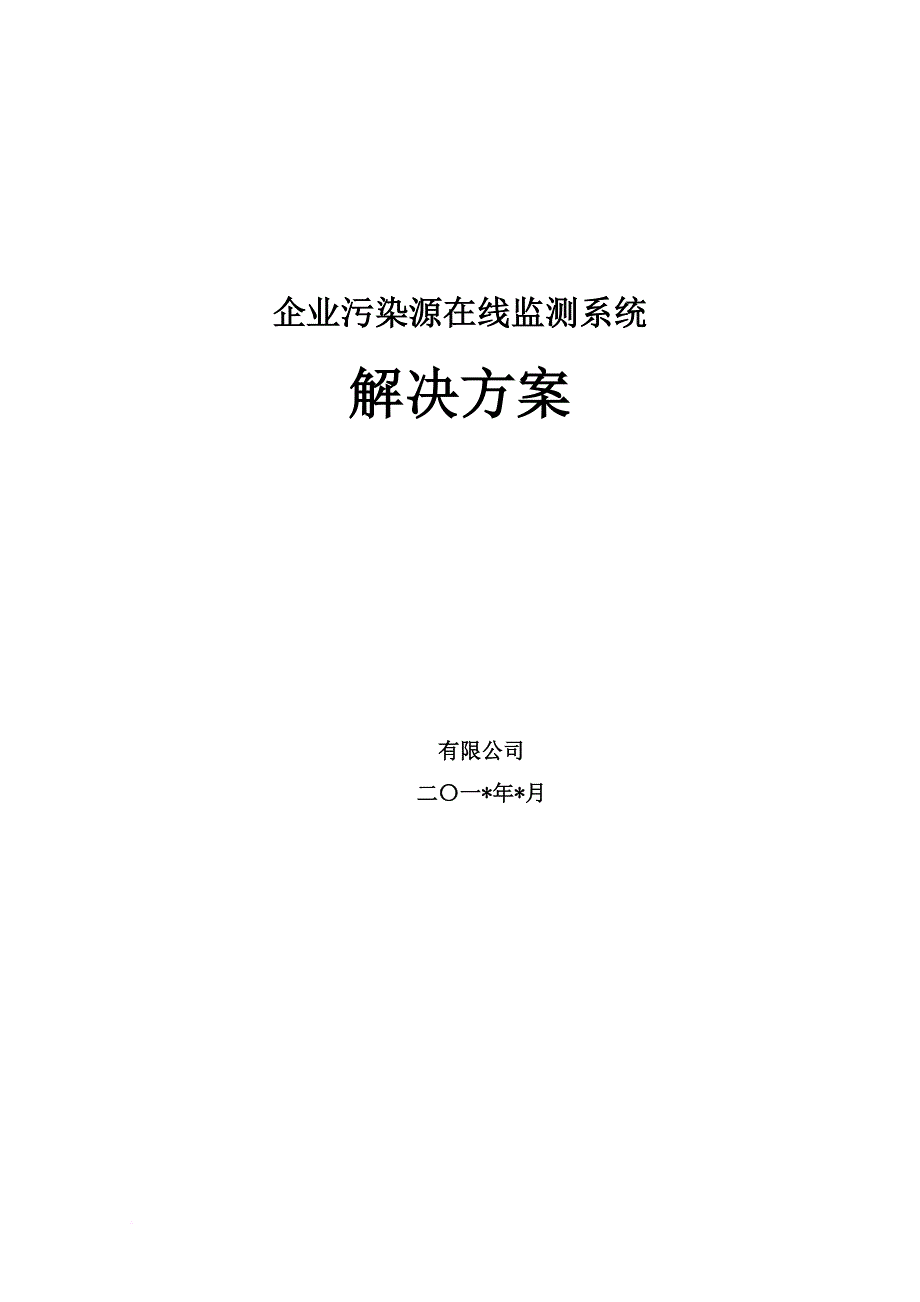 企业污染源在线监测系统

解决方案

有限公司

二〇一*年*月